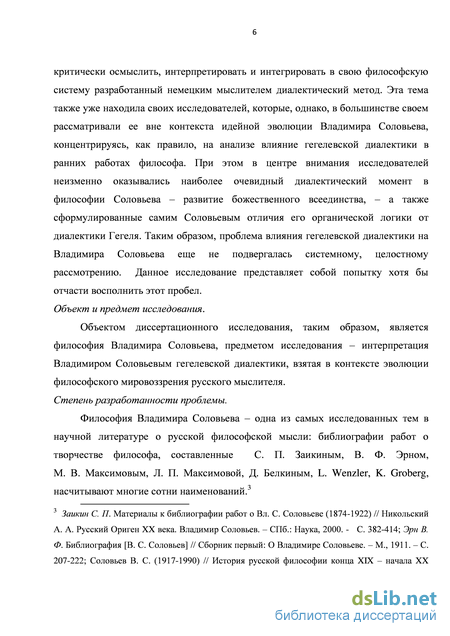 6

критически осмыслить, интерпретировать и интегрировать в свою философскую систему разработанный немецким мыслителем диалектический метод. Эта тема также уже находила своих исследователей, которые, однако, в большинстве своем рассматривали ее вне контекста идейной эволюции Владимира Соловьева, концентрируясь, как правило, на анализе влияние гегелевской диалектики в ранних работах философа. При этом в центре внимания исследователей неизменно оказывались наиболее очевидный диалектический момент в философии Соловьева – развитие божественного всеединства, – а также сформулированные самим Соловьевым отличия его органической логики от диалектики Гегеля. Таким образом, проблема влияния гегелевской диалектики на Владимира Соловьева еще не подвергалась системному, целостному рассмотрению. Данное исследование представляет собой попытку хотя бы отчасти восполнить этот пробел.

Объект и предмет исследования.

Объектом диссертационного исследования, таким образом, является философия Владимира Соловьева, предметом исследования – интерпретация Владимиром Соловьевым гегелевской диалектики, взятая в контексте эволюции философского мировоззрения русского мыслителя.

Степень разработанности проблемы.

Философия Владимира Соловьева – одна из самых исследованных тем в научной литературе о русской философской мысли: библиографии работ о творчестве философа, составленные С. П. Заикиным, В. Ф. Эрном, М. В. Максимовым, Л. П. Максимовой, Д. Белкиным, L. Wenzler, K. Groberg, насчитывают многие сотни наименований.$^3$

$^3$ Заикин С. П. Материалы к библиографии работ о Вл. С. Соловьеве (1874-1922) // Никольский А. А. Русский Ориген XX века. Владимир Соловьев. – СПб.: Наука, 2000. - С. 382-414; Эрн В. Ф. Библиография [В. С. Соловьев] // Сборник первый: О Владимире Соловьеве. – М., 1911. – С. 207-222; Соловьев В. С. (1917-1990) // История русской философии конца XIX – начала XX

dsLib.net
библиотека диссертаций